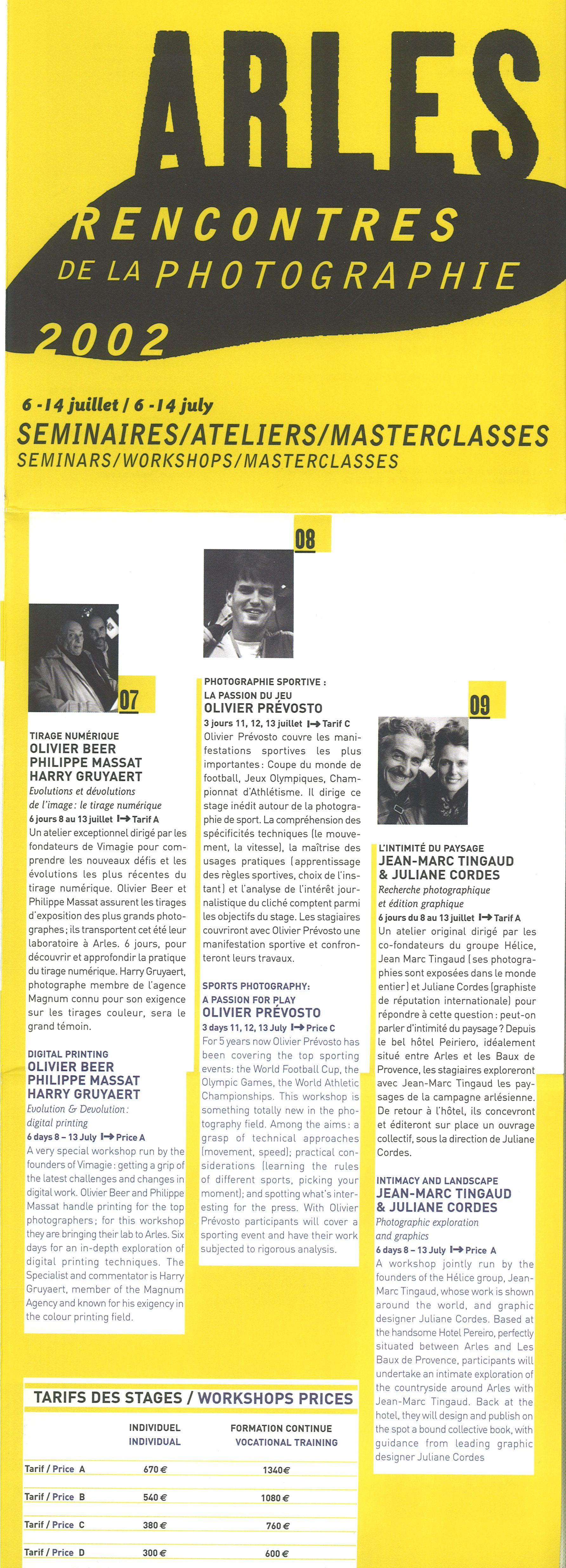 ARLES
RENCONTRES
DE LA PHOTOGRAPHIE
2002

6 -14 juillet / 6 -14 july
SEMINAIRES/ATELIERS/MASTERCLASSES
SEMINARS/WORKSHOPS/MASTERCLASSES

07

TIRAGE NUMÉRIQUE
OLIVIER BEER
PHILIPPE MASSAT
HARRY GRUYAERT
Evolutions et dévolutions de l'image : le tirage numérique
6 jours 8 au 13 juillet → Tarif A
Un atelier exceptionnel dirigé par les fondateurs de Vimagie pour comprendre les nouveaux défis et les évolutions les plus récentes du tirage numérique. Olivier Beer et Philippe Massat assurent les tirages d'exposition des plus grands photographes ; ils transportent cet été leur laboratoire à Arles. 6 jours, pour découvrir et approfondir la pratique du tirage numérique. Harry Gruyaert, photographe membre de l'agence Magnum connu pour son exigence sur les tirages couleur, sera le grand témoin.

DIGITAL PRINTING
OLIVIER BEER
PHILIPPE MASSAT
HARRY GRUYAERT
Evolution & Devolution : digital printing
6 days 8 – 13 July → Price A
A very special workshop run by the founders of Vimagie : getting a grip of the latest challenges and changes in digital work. Olivier Beer and Philippe Massat handle printing for the top photographers ; for this workshop they are bringing their lab to Arles. Six days for an in-depth exploration of digital printing techniques. The Specialist and commentator is Harry Gruyaert, member of the Magnum Agency and known for his exigency in the colour printing field.

08

PHOTOGRAPHIE SPORTIVE :
LA PASSION DU JEU
OLIVIER PRÉVOSTO
3 jours 11, 12, 13 juillet → Tarif C
Olivier Prévosto couvre les manifestations sportives les plus importantes : Coupe du monde de football, Jeux Olympiques, Championnat d'Athlétisme. Il dirige ce stage inédit autour de la photographie de sport. La compréhension des spécificités techniques (le mouvement, la vitesse), la maîtrise des usages pratiques (apprentissage des règles sportives, choix de l'instant) et l'analyse de l'intérêt journalistique du cliché comptent parmi les objectifs du stage. Les stagiaires couvriront avec Olivier Prévosto une manifestation sportive et confronteront leurs travaux.

SPORTS PHOTOGRAPHY:
A PASSION FOR PLAY
OLIVIER PRÉVOSTO
3 days 11, 12, 13 July → Price C
For 5 years now Olivier Prévosto has been covering the top sporting events: the World Football Cup, the Olympic Games, the World Athletic Championships. This workshop is something totally new in the photography field. Among the aims : a grasp of technical approaches (movement, speed); practical considerations (learning the rules of different sports, picking your moment); and spotting what's interesting for the press. With Olivier Prévosto participants will cover a sporting event and have their work subjected to rigorous analysis.

09

L'INTIMITÉ DU PAYSAGE
JEAN-MARC TINGAUD
& JULIANE CORDES
Recherche photographique et édition graphique
6 jours du 8 au 13 juillet → Tarif A
Un atelier original dirigé par les co-fondateurs du groupe Hélice, Jean Marc Tingaud (ses photographies sont exposées dans le monde entier) et Juliane Cordes (graphiste de réputation internationale) pour répondre à cette question : peut-on parler d'intimité du paysage ? Depuis le bel hôtel Peiriero, idéalement situé entre Arles et les Baux de Provence, les stagiaires exploreront avec Jean-Marc Tingaud les paysages de la campagne arlésienne. De retour à l'hôtel, ils concevront et éditeront sur place un ouvrage collectif, sous la direction de Juliane Cordes.

INTIMACY AND LANDSCAPE
JEAN-MARC TINGAUD
& JULIANE CORDES
Photographic exploration and graphics
6 days 8 – 13 July → Price A
A workshop jointly run by the founders of the Hélice group, Jean-Marc Tingaud, whose work is shown around the world, and graphic designer Juliane Cordes. Based at the handsome Hotel Pereiro, perfectly situated between Arles and Les Baux de Provence, participants will undertake an intimate exploration of the countryside around Arles with Jean-Marc Tingaud. Back at the hotel, they will design and publish on the spot a bound collective book, with guidance from leading graphic designer Juliane Cordes

TARIFS DES STAGES / WORKSHOPS PRICES

| | INDIVIDUEL INDIVIDUAL | FORMATION CONTINUE VOCATIONAL TRAINING |
|---|---|---|
| Tarif / Price A | 670 € | 1340€ |
| Tarif / Price B | 540 € | 1080 € |
| Tarif / Price C | 380 € | 760 € |
| Tarif / Price D | 300 € | 600 € |